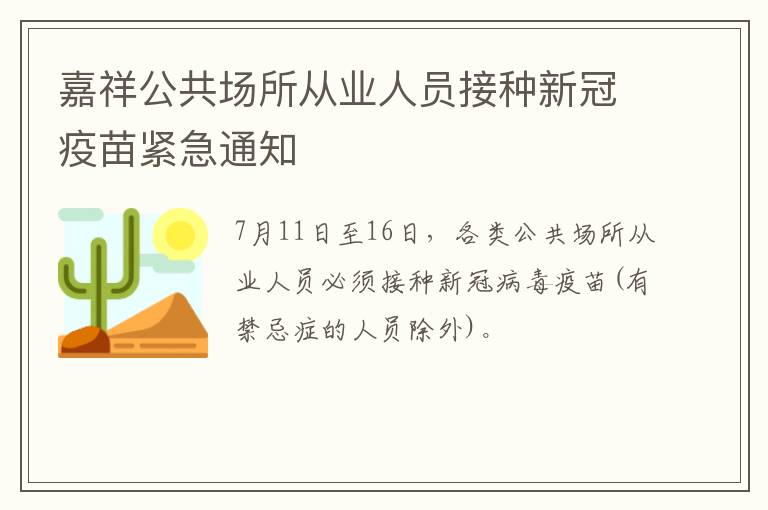 嘉祥公共场所从业人员接种新冠疫苗紧急通知

7月11日至16日，各类公共场所从业人员必须接种新冠病毒疫苗(有禁忌症的人员除外)。